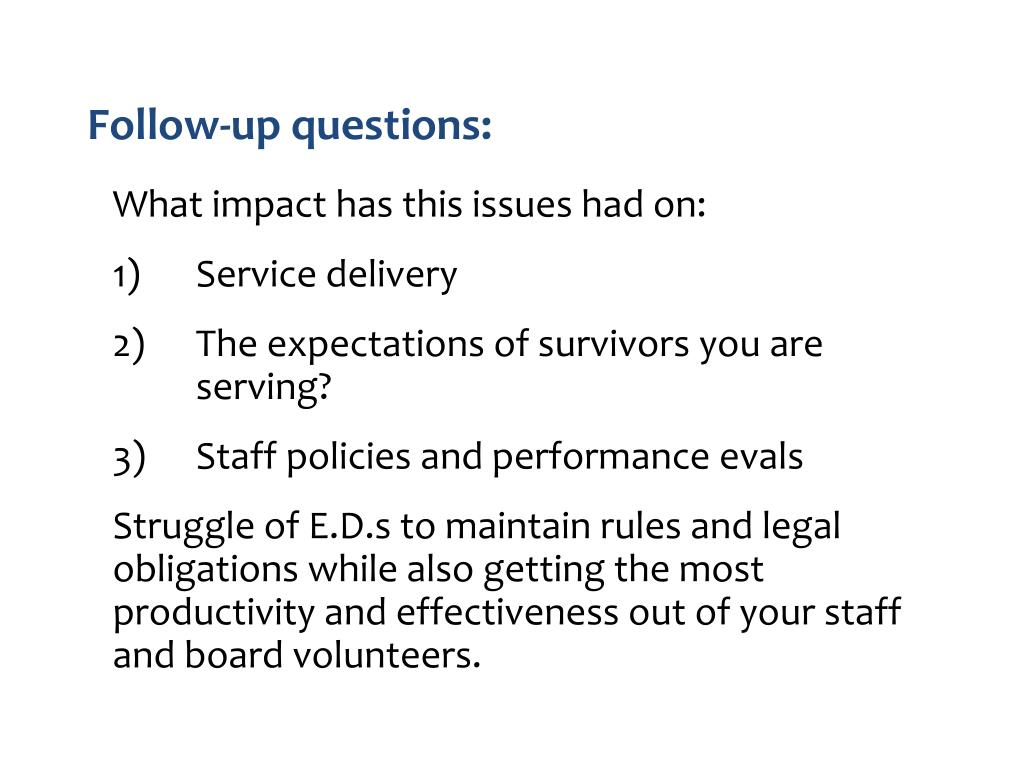 Follow-up questions:

What impact has this issues had on:

1) Service delivery

2) The expectations of survivors you are serving?

3) Staff policies and performance evals

Struggle of E.D.s to maintain rules and legal obligations while also getting the most productivity and effectiveness out of your staff and board volunteers.